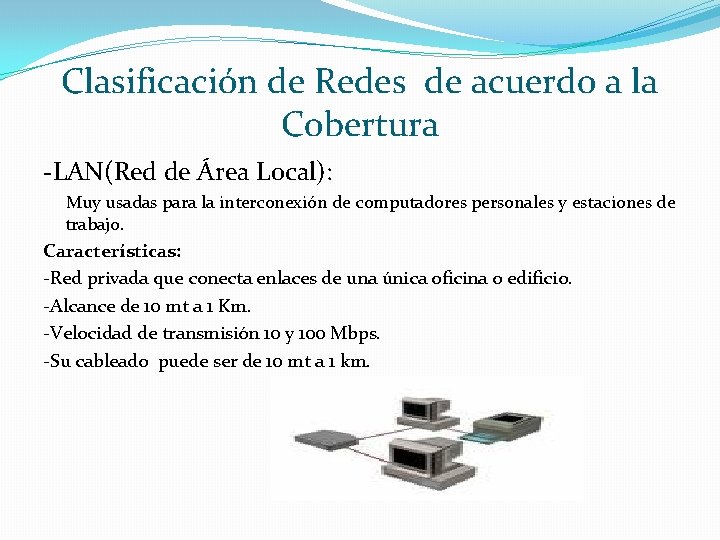 Clasificación de Redes de acuerdo a la Cobertura

-LAN(Red de Área Local):

Muy usadas para la interconexión de computadores personales y estaciones de trabajo.

Características:

-Red privada que conecta enlaces de una única oficina o edificio.

-Alcance de 10 mt a 1 Km.

-Velocidad de transmisión 10 y 100 Mbps.

-Su cableado puede ser de 10 mt a 1 km.